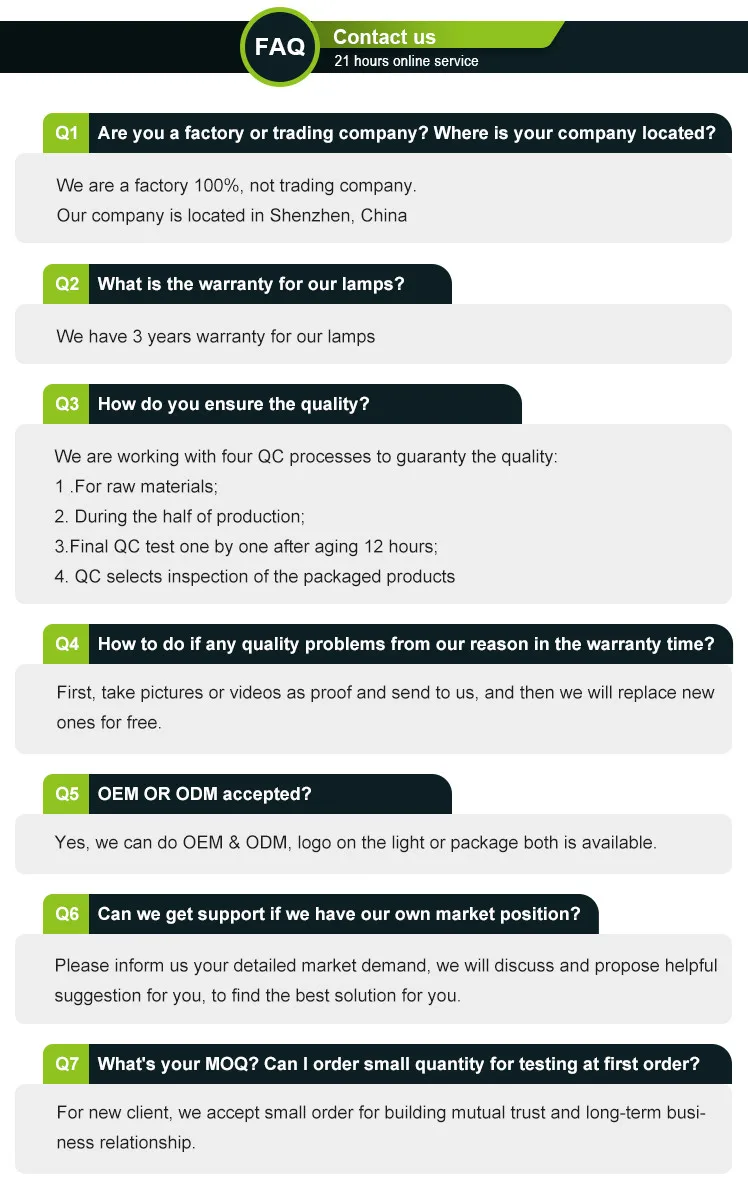 FAQ

Contact us
21 hours online service

Q1 Are you a factory or trading company? Where is your company located?

We are a factory 100%, not trading company.
Our company is located in Shenzhen, China

Q2 What is the warranty for our lamps?

We have 3 years warranty for our lamps

Q3 How do you ensure the quality?

We are working with four QC processes to guaranty the quality:
1 .For raw materials;
2. During the half of production;
3.Final QC test one by one after aging 12 hours;
4. QC selects inspection of the packaged products

Q4 How to do if any quality problems from our reason in the warranty time?

First, take pictures or videos as proof and send to us, and then we will replace new ones for free.

Q5 OEM OR ODM accepted?

Yes, we can do OEM & ODM, logo on the light or package both is available.

Q6 Can we get support if we have our own market position?

Please inform us your detailed market demand, we will discuss and propose helpful suggestion for you, to find the best solution for you.

Q7 What's your MOQ? Can I order small quantity for testing at first order?

For new client, we accept small order for building mutual trust and long-term business relationship.